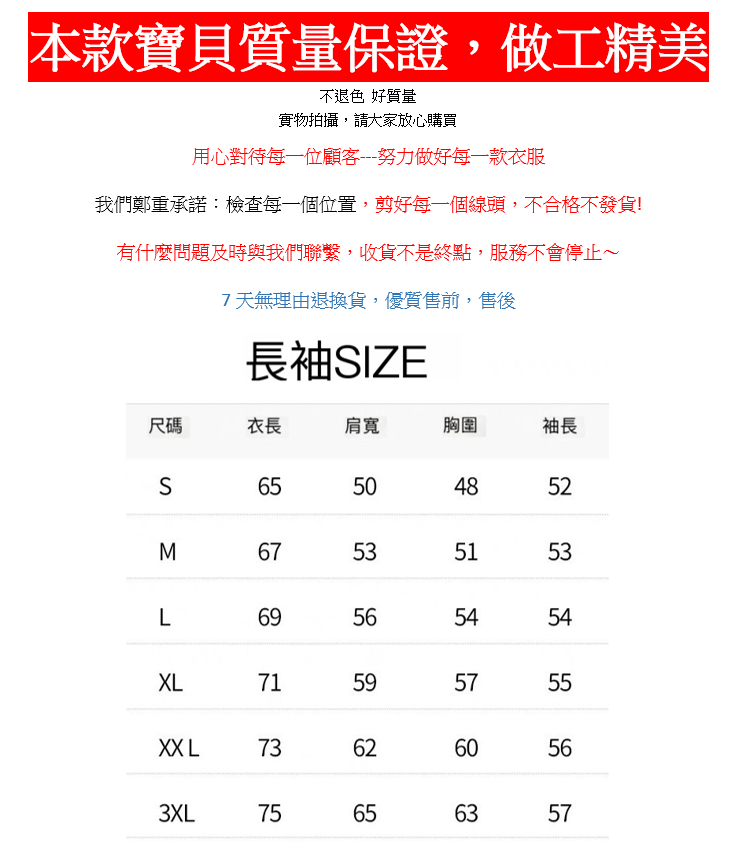 本款寶貝質量保證，做工精美

不退色 好質量
實物拍攝，請大家放心購買

用心對待每一位顧客---努力做好每一款衣服

我們鄭重承諾：檢查每一個位置，剪好每一個線頭，不合格不發貨!

有什麼問題及時與我們聯繫，收貨不是終點，服務不會停止～

7 天無理由退換貨，優質售前，售後

長袖SIZE

| 尺碼 | 衣長 | 肩寬 | 胸圍 | 袖長 |
|---|---|---|---|---|
| S | 65 | 50 | 48 | 52 |
| M | 67 | 53 | 51 | 53 |
| L | 69 | 56 | 54 | 54 |
| XL | 71 | 59 | 57 | 55 |
| XX L | 73 | 62 | 60 | 56 |
| 3XL | 75 | 65 | 63 | 57 |